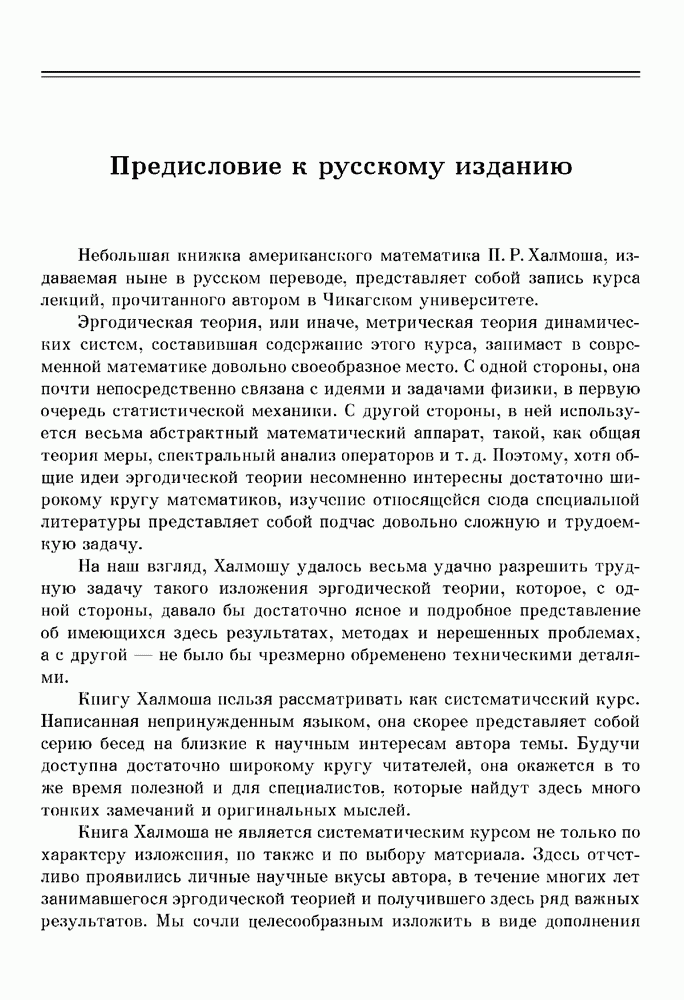 Предисловие к русскому изданию

Небольшая книжка американского математика П. Р. Халмоша, издаваемая ныне в русском переводе, представляет собой запись курса лекций, прочитанного автором в Чикагском университете.

Эргодическая теория, или иначе, метрическая теория динамических систем, составившая содержание этого курса, занимает в современной математике довольно своеобразное место. С одной стороны, она почти непосредственно связана с идеями и задачами физики, в первую очередь статистической механики. С другой стороны, в ней используется весьма абстрактный математический аппарат, такой, как общая теория меры, спектральный анализ операторов и т. д. Поэтому, хотя общие идеи эргодической теории несомненно интересны достаточно широкому кругу математиков, изучение относящейся сюда специальной литературы представляет собой подчас довольно сложную и трудоемкую задачу.

На наш взгляд, Халмошу удалось весьма удачно разрешить трудную задачу такого изложения эргодической теории, которое, с одной стороны, давало бы достаточно ясное и подробное представление об имеющихся здесь результатах, методах и нерешенных проблемах, а с другой — не было бы чрезмерно обременено техническими деталями.

Книгу Халмоша нельзя рассматривать как систематический курс. Написанная непринужденным языком, она скорее представляет собой серию бесед на близкие к научным интересам автора темы. Будучи доступна достаточно широкому кругу читателей, она окажется в то же время полезной и для специалистов, которые найдут здесь много тонких замечаний и оригинальных мыслей.

Книга Халмоша не является систематическим курсом не только по характеру изложения, но также и по выбору материала. Здесь отчетливо проявились личные научные вкусы автора, в течение многих лет занимавшегося эргодической теорией и получившего здесь ряд важных результатов. Мы сочли целесообразным изложить в виде дополнения